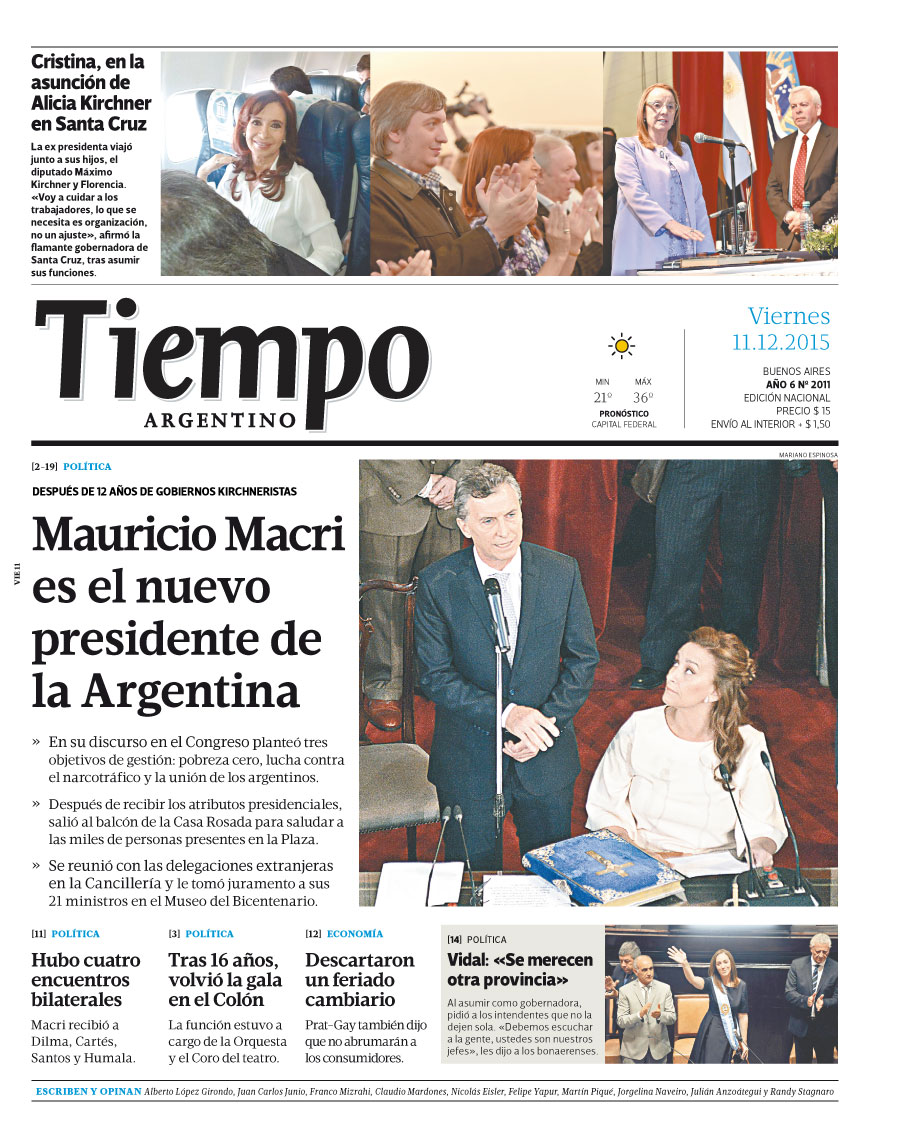 Cristina, en la asunción de Alicia Kirchner en Santa Cruz

La ex presidenta viajó junto a sus hijos, el diputado Máximo Kirchner y Florencia. «Voy a cuidar a los trabajadores, lo que se necesita es organización, no un ajuste», afirmó la flamante gobernadora de Santa Cruz, tras asumir sus funciones.

Tiempo
ARGENTINO

MIN 21°
MÁX 36°
PRONÓSTICO
CAPITAL FEDERAL

Viernes
11.12.2015

BUENOS AIRES
AÑO 6 Nº 2011
EDICIÓN NACIONAL
PRECIO $ 15
ENVÍO AL INTERIOR + $ 1,50

VIE 11

[2-19] POLÍTICA

DESPUÉS DE 12 AÑOS DE GOBIERNOS KIRCHNERISTAS

Mauricio Macri es el nuevo presidente de la Argentina

» En su discurso en el Congreso planteó tres objetivos de gestión: pobreza cero, lucha contra el narcotráfico y la unión de los argentinos.

» Después de recibir los atributos presidenciales, salió al balcón de la Casa Rosada para saludar a las miles de personas presentes en la Plaza.

» Se reunió con las delegaciones extranjeras en la Cancillería y le tomó juramento a sus 21 ministros en el Museo del Bicentenario.

MARIANO ESPINOSA

[11] POLÍTICA

Hubo cuatro encuentros bilaterales

Macri recibió a Dilma, Cartés, Santos y Humala.

[3] POLÍTICA

Tras 16 años, volvió la gala en el Colón

La función estuvo a cargo de la Orquesta y el Coro del teatro.

[12] ECONOMÍA

Descartaron un feriado cambiario

Prat-Gay también dijo que no abrumarán a los consumidores.

[14] POLÍTICA

Vidal: «Se merecen otra provincia»

Al asumir como gobernadora, pidió a los intendentes que no la dejen sola. «Debemos escuchar a la gente, ustedes son nuestros jefes», les dijo a los bonaerenses.

ESCRIBEN Y OPINAN Alberto López Girondo, Juan Carlos Junio, Franco Mizrahi, Claudio Mardones, Nicolás Eisler, Felipe Yapur, Martín Piqué, Jorgelina Naveiro, Julián Anzoátegui y Randy Stagnaro